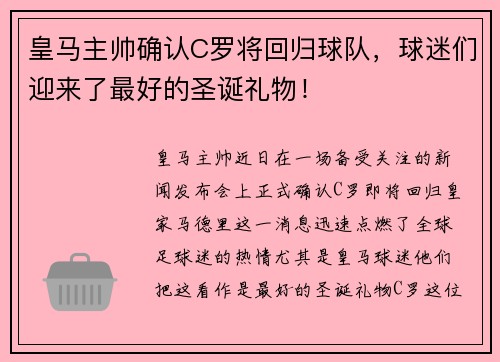 皇马主帅确认C罗将回归球队，球迷们迎来了最好的圣诞礼物！

皇马主帅近日在一场备受关注的新闻发布会上正式确认C罗即将回归皇家马德里这一消息迅速点燃了全球足球迷的热情尤其是皇马球迷他们把这看作是最好的圣诞礼物C罗这位